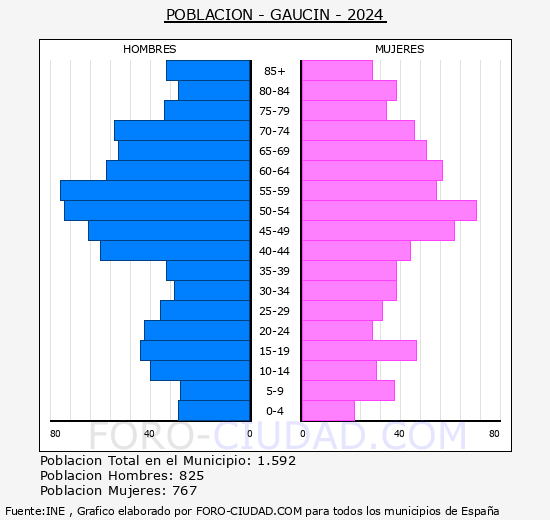 POBLACION - GAUCIN - 2024

HOMBRES

MUJERES

85+
80-84
75-79
70-74
65-69
60-64
55-59
50-54
45-49
40-44
35-39
30-34
25-29
20-24
15-19
10-14
5-9
0-4

80 40 0 0 40 80

FORO-CIUDAD.COM

Poblacion Total en el Municipio: 1.592
Poblacion Hombres: 825
Poblacion Mujeres: 767

Fuente:INE , Grafico elaborado por FORO-CIUDAD.COM para todos los municipios de España